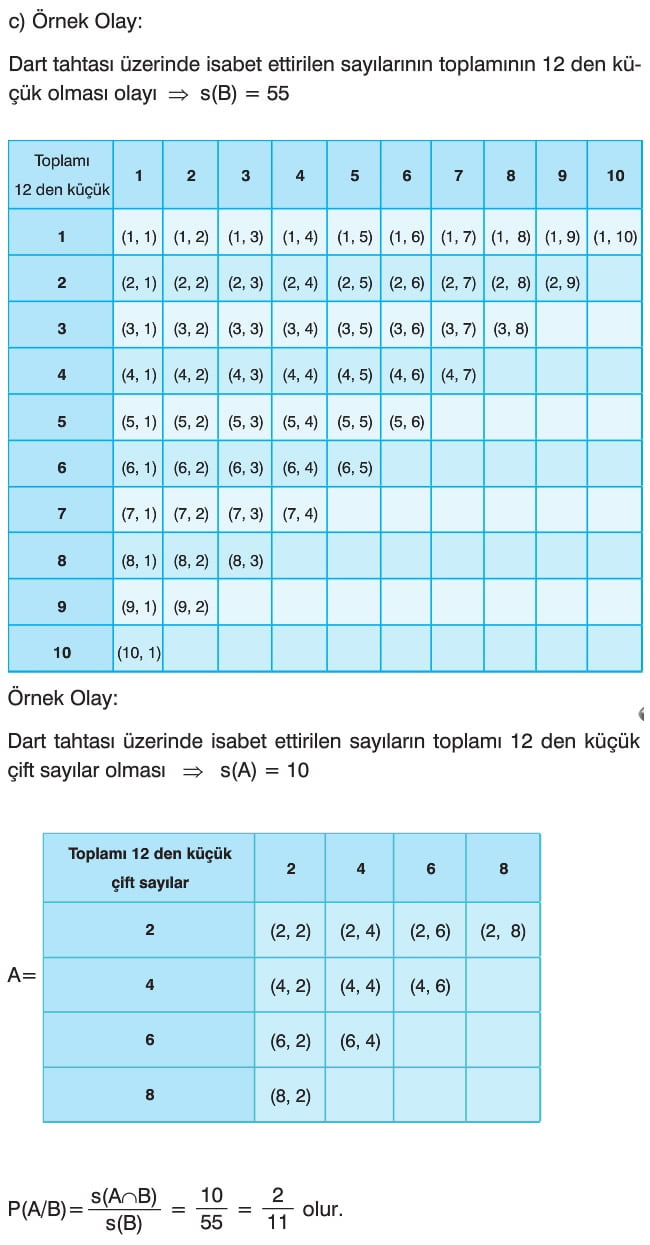 c) Örnek Olay:

Dart tahtası üzerinde isabet ettirilen sayılarının toplamının 12 den küçük olması olayı $\Rightarrow$ s(B) = 55

| Toplamı 12 den küçük | 1 | 2 | 3 | 4 | 5 | 6 | 7 | 8 | 9 | 10 |
|---|---|---|---|---|---|---|---|---|---|---|
| 1 | (1, 1) | (1, 2) | (1, 3) | (1, 4) | (1, 5) | (1, 6) | (1, 7) | (1, 8) | (1, 9) | (1, 10) |
| 2 | (2, 1) | (2, 2) | (2, 3) | (2, 4) | (2, 5) | (2, 6) | (2, 7) | (2, 8) | (2, 9) | |
| 3 | (3, 1) | (3, 2) | (3, 3) | (3, 4) | (3, 5) | (3, 6) | (3, 7) | (3, 8) | | |
| 4 | (4, 1) | (4, 2) | (4, 3) | (4, 4) | (4, 5) | (4, 6) | (4, 7) | | | |
| 5 | (5, 1) | (5, 2) | (5, 3) | (5, 4) | (5, 5) | (5, 6) | | | | |
| 6 | (6, 1) | (6, 2) | (6, 3) | (6, 4) | (6, 5) | | | | | |
| 7 | (7, 1) | (7, 2) | (7, 3) | (7, 4) | | | | | | |
| 8 | (8, 1) | (8, 2) | (8, 3) | | | | | | | |
| 9 | (9, 1) | (9, 2) | | | | | | | | |
| 10 | (10, 1) | | | | | | | | | |

Örnek Olay:

Dart tahtası üzerinde isabet ettirilen sayıların toplamı 12 den küçük çift sayılar olması $\Rightarrow$ s(A) = 10

A=

| Toplamı 12 den küçük çift sayılar | 2 | 4 | 6 | 8 |
|---|---|---|---|---|
| 2 | (2, 2) | (2, 4) | (2, 6) | (2, 8) |
| 4 | (4, 2) | (4, 4) | (4, 6) | |
| 6 | (6, 2) | (6, 4) | | |
| 8 | (8, 2) | | | |

$P(A/B) = \frac{s(A \cap B)}{s(B)} = \frac{10}{55} = \frac{2}{11}$ olur.